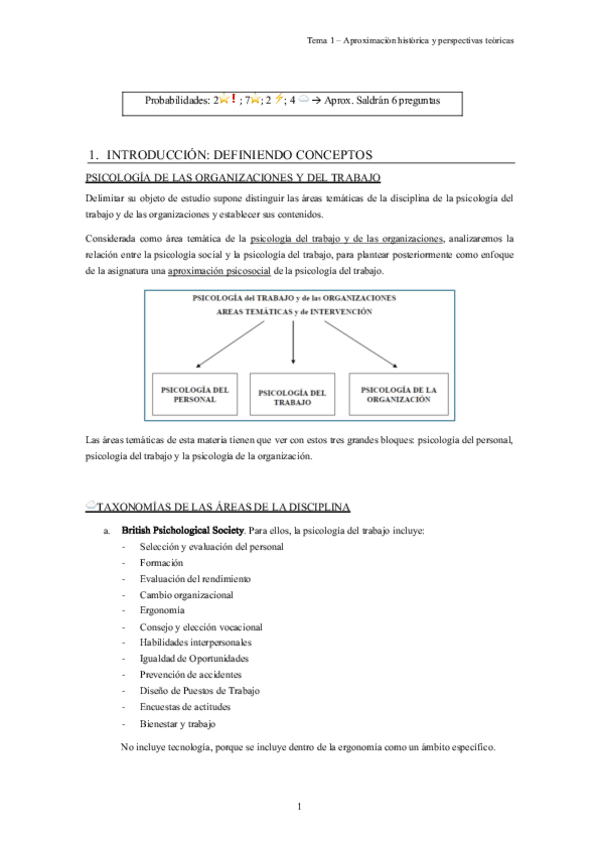 Tema 1 – Aproximación histórica y perspectivas teóricas

Probabilidades: 2 ! ; 7 ; 2 ; 4 → Aprox. Saldrán 6 preguntas

1. INTRODUCCIÓN: DEFINIENDO CONCEPTOS

PSICOLOGÍA DE LAS ORGANIZACIONES Y DEL TRABAJO

Delimitar su objeto de estudio supone distinguir las áreas temáticas de la disciplina de la psicología del trabajo y de las organizaciones y establecer sus contenidos.

Considerada como área temática de la psicología del trabajo y de las organizaciones, analizaremos la relación entre la psicología social y la psicología del trabajo, para plantear posteriormente como enfoque de la asignatura una aproximación psicosocial de la psicología del trabajo.

PSICOLOGÍA del TRABAJO y de las ORGANIZACIONES
AREAS TEMÁTICAS y de INTERVENCIÓN

PSICOLOGÍA DEL PERSONAL

PSICOLOGÍA DEL TRABAJO

PSICOLOGÍA DE LA ORGANIZACIÓN

Las áreas temáticas de esta materia tienen que ver con estos tres grandes bloques: psicología del personal, psicología del trabajo y la psicología de la organización.

TAXONOMÍAS DE LAS ÁREAS DE LA DISCIPLINA

a. British Psichological Society. Para ellos, la psicología del trabajo incluye:
- Selección y evaluación del personal
- Formación
- Evaluación del rendimiento
- Cambio organizacional
- Ergonomía
- Consejo y elección vocacional
- Habilidades interpersonales
- Igualdad de Oportunidades
- Prevención de accidentes
- Diseño de Puestos de Trabajo
- Encuestas de actitudes
- Bienestar y trabajo

No incluye tecnología, porque se incluye dentro de la ergonomía como un ámbito específico.

1